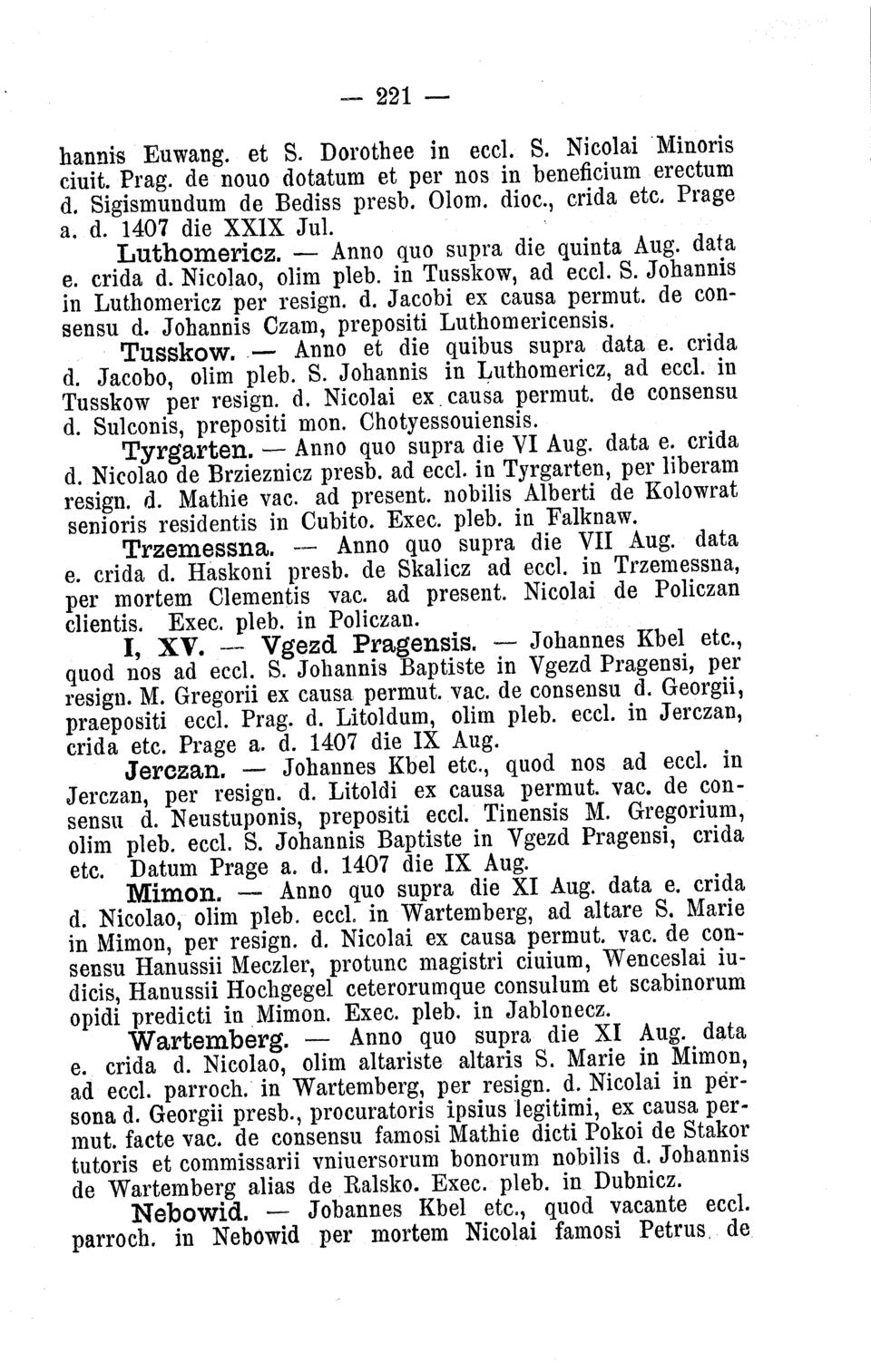 — 221 —

hannis Euwang. et S. Dorothee in eccl. S. Nicolai Minoris ciuit. Prag. de nouo dotatum et per nos in beneficium erectum d. Sigismundum de Bediss presb. Olom. dioc., crida etc. Prage a. d. 1407 die XXIX Jul.

Luthomericz. — Anno quo supra die quinta Aug. data e. crida d. Nicolao, olim pleb. in Tusskow, ad eccl. S. Johannis in Luthomericz per resign. d. Jacobi ex causa permut. de consensu d. Johannis Czam, prepositi Luthomericensis.

Tusskow. — Anno et die quibus supra data e. crida d. Jacobo, olim pleb. S. Johannis in Luthomericz, ad eccl. in Tusskow per resign. d. Nicolai ex causa permut. de consensu d. Sulconis, prepositi mon. Chotyessouiensis.

Tyrgarten. — Anno quo supra die VI Aug. data e. crida d. Nicolao de Brzieznicz presb. ad eccl. in Tyrgarten, per liberam resign. d. Mathie vac. ad present. nobilis Alberti de Kolowrat senioris residentis in Cubito. Exec. pleb. in Falknaw.

Trzemessna. — Anno quo supra die VII Aug. data e. crida d. Haskoni presb. de Skalicz ad eccl. in Trzemessna, per mortem Clementis vac. ad present. Nicolai de Policzan clientis. Exec. pleb. in Policzan.

I, XV. — Vgezd Pragensis. — Johannes Kbel etc., quod nos ad eccl. S. Johannis Baptiste in Vgezd Pragensi, per resign. M. Gregorii ex causa permut. vac. de consensu d. Georgii, praepositi eccl. Prag. d. Litoldum, olim pleb. eccl. in Jerczan, crida etc. Prage a. d. 1407 die IX Aug.

Jerczan. — Johannes Kbel etc., quod nos ad eccl. in Jerczan, per resign. d. Litoldi ex causa permut. vac. de consensu d. Neustuponis, prepositi eccl. Tinensis M. Gregorium, olim pleb. eccl. S. Johannis Baptiste in Vgezd Pragensi, crida etc. Datum Prage a. d. 1407 die IX Aug.

Mimon. — Anno quo supra die XI Aug. data e. crida d. Nicolao, olim pleb. eccl. in Wartemberg, ad altare S. Marie in Mimon, per resign. d. Nicolai ex causa permut. vac. de consensu Hanussii Meczler, protunc magistri ciuium, Wenceslai iudicis, Hanussii Hochgegel ceterorumque consulum et scabinorum opidi predicti in Mimon. Exec. pleb. in Jablonecz.

Wartemberg. — Anno quo supra die XI Aug. data e. crida d. Nicolao, olim altariste altaris S. Marie in Mimon, ad eccl. parroch. in Wartemberg, per resign. d. Nicolai in persona d. Georgii presb., procuratoris ipsius legitimi, ex causa permut. facte vac. de consensu famosi Mathie dicti Pokoi de Stakor tutoris et commissarii vniuersorum bonorum nobilis d. Johannis de Wartemberg alias de Ralsko. Exec. pleb. in Dubnicz.

Nebowid. — Johannes Kbel etc., quod vacante eccl. parroch. in Nebowid per mortem Nicolai famosi Petrus de